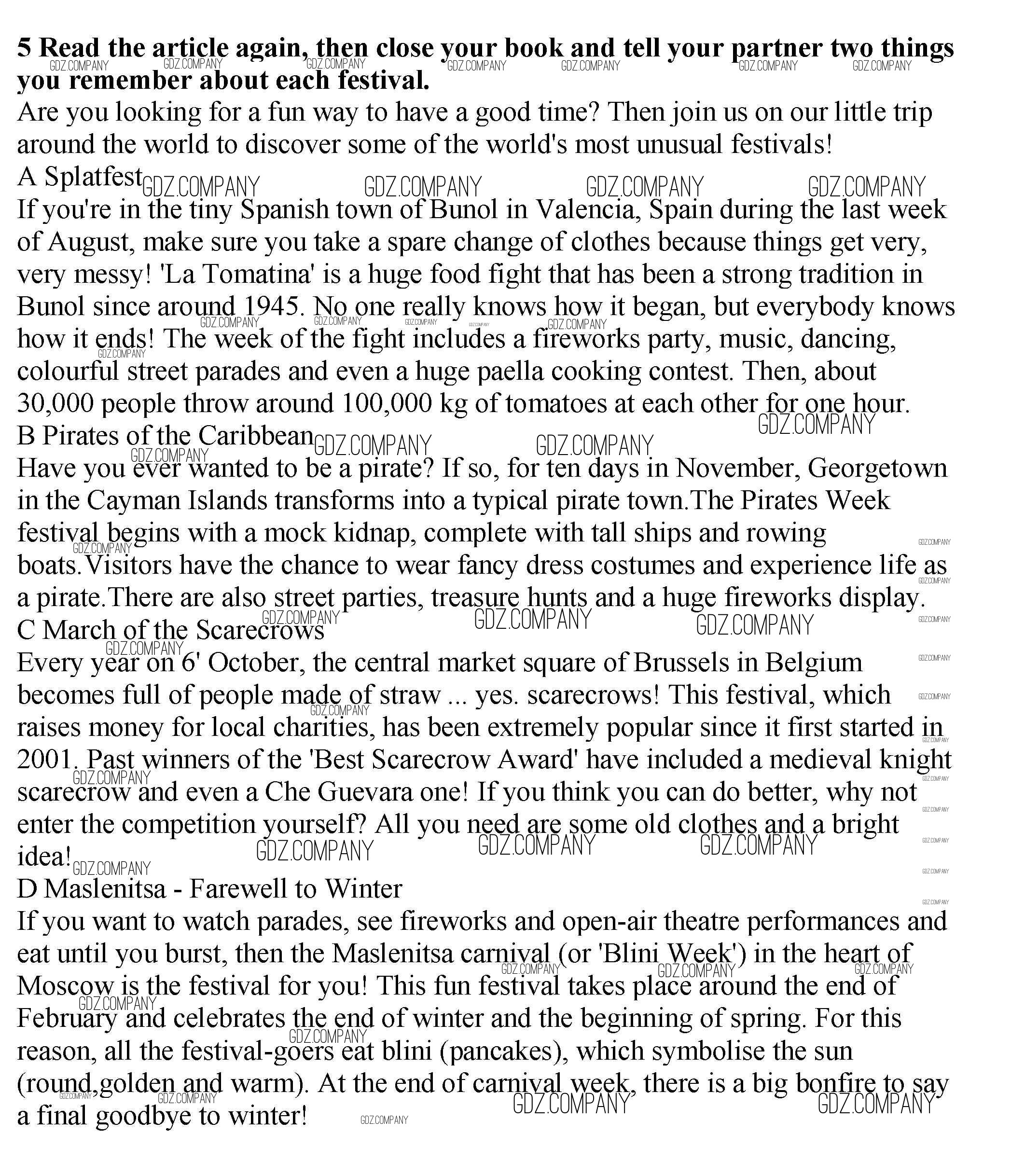 **5 Read the article again, then close your book and tell your partner two things you remember about each festival.**

Are you looking for a fun way to have a good time? Then join us on our little trip around the world to discover some of the world's most unusual festivals!

A Splatfest

If you're in the tiny Spanish town of Bunol in Valencia, Spain during the last week of August, make sure you take a spare change of clothes because things get very, very messy! 'La Tomatina' is a huge food fight that has been a strong tradition in Bunol since around 1945. No one really knows how it began, but everybody knows how it ends! The week of the fight includes a fireworks party, music, dancing, colourful street parades and even a huge paella cooking contest. Then, about 30,000 people throw around 100,000 kg of tomatoes at each other for one hour.

B Pirates of the Caribbean

Have you ever wanted to be a pirate? If so, for ten days in November, Georgetown in the Cayman Islands transforms into a typical pirate town.The Pirates Week festival begins with a mock kidnap, complete with tall ships and rowing boats.Visitors have the chance to wear fancy dress costumes and experience life as a pirate.There are also street parties, treasure hunts and a huge fireworks display.

C March of the Scarecrows

Every year on 6' October, the central market square of Brussels in Belgium becomes full of people made of straw ... yes. scarecrows! This festival, which raises money for local charities, has been extremely popular since it first started in 2001. Past winners of the 'Best Scarecrow Award' have included a medieval knight scarecrow and even a Che Guevara one! If you think you can do better, why not enter the competition yourself? All you need are some old clothes and a bright idea!

D Maslenitsa - Farewell to Winter

If you want to watch parades, see fireworks and open-air theatre performances and eat until you burst, then the Maslenitsa carnival (or 'Blini Week') in the heart of Moscow is the festival for you! This fun festival takes place around the end of February and celebrates the end of winter and the beginning of spring. For this reason, all the festival-goers eat blini (pancakes), which symbolise the sun (round,golden and warm). At the end of carnival week, there is a big bonfire to say a final goodbye to winter!

GDZ.COMPANY